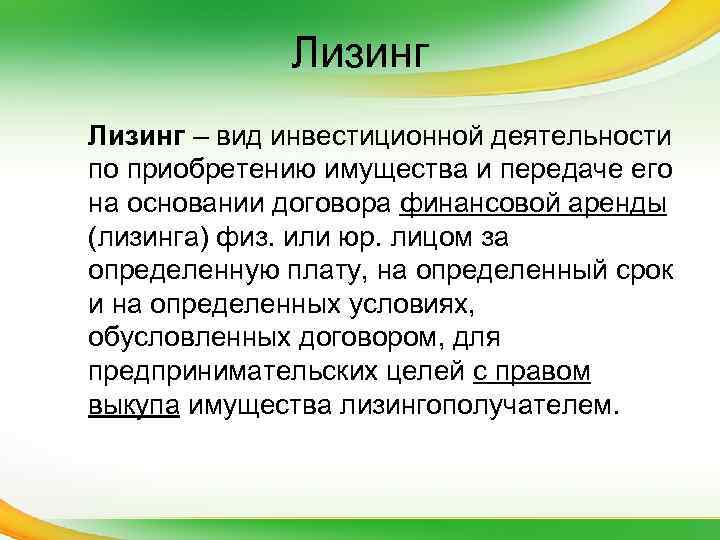 Лизинг

Лизинг – вид инвестиционной деятельности по приобретению имущества и передаче его на основании договора финансовой аренды (лизинга) физ. или юр. лицом за определенную плату, на определенный срок и на определенных условиях, обусловленных договором, для предпринимательских целей с правом выкупа имущества лизингополучателем.